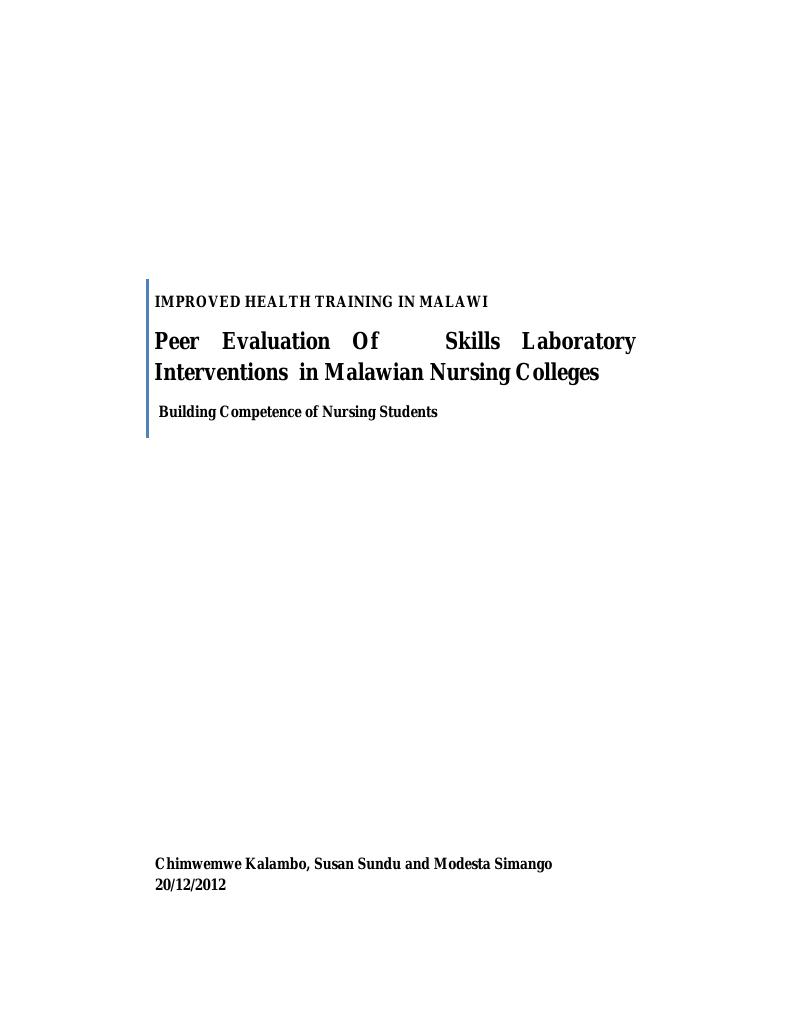 IMPROVED HEALTH TRAINING IN MALAWI

Peer Evaluation Of Skills Laboratory Interventions in Malawian Nursing Colleges

Building Competence of Nursing Students

Chimwemwe Kalambo, Susan Sundu and Modesta Simango
20/12/2012